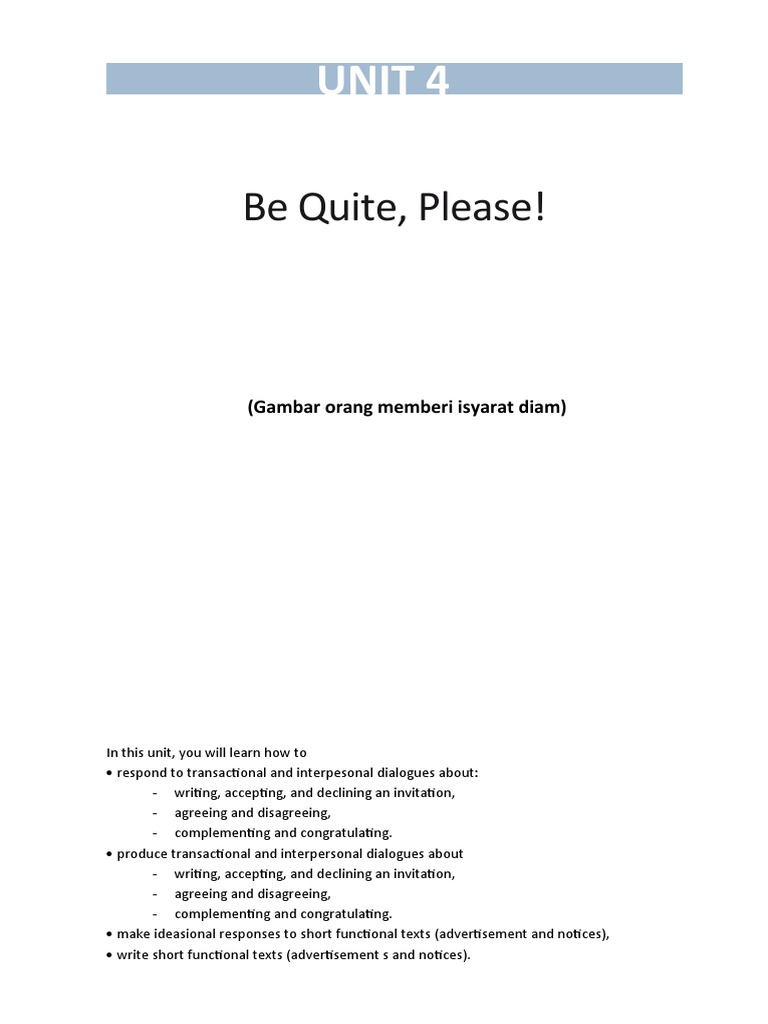 UNIT 4

Be Quite, Please!

(Gambar orang memberi isyarat diam)

In this unit, you will learn how to
• respond to transactional and interpesonal dialogues about:
- writing, accepting, and declining an invitation,
- agreeing and disagreeing,
- complementing and congratulating.
• produce transactional and interpersonal dialogues about
- writing, accepting, and declining an invitation,
- agreeing and disagreeing,
- complementing and congratulating.
• make ideasional responses to short functional texts (advertisement and notices),
• write short functional texts (advertisement s and notices).